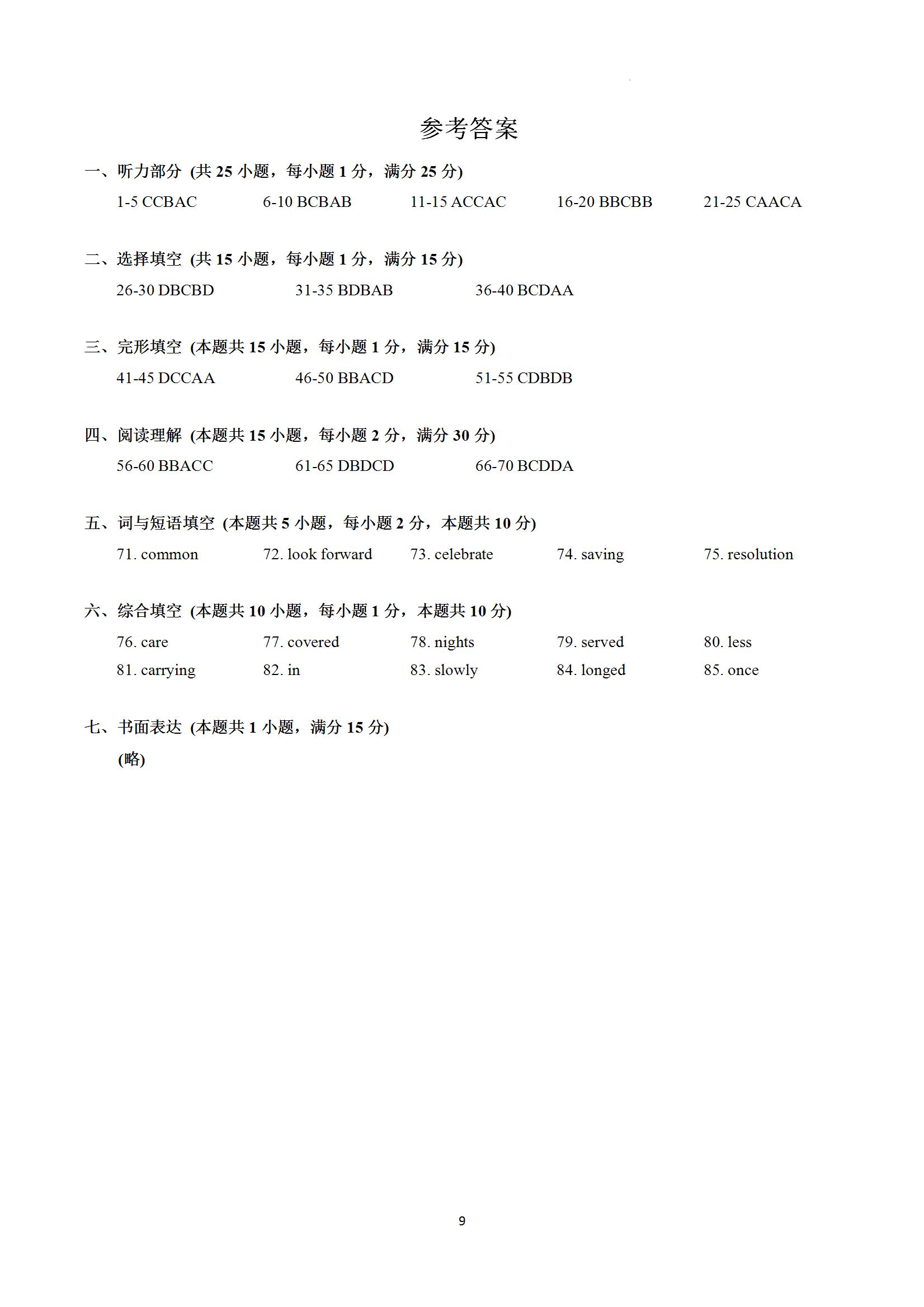 参考答案

一、听力部分 (共 25 小题，每小题 1 分，满分 25 分)

1-5 CCBAC 6-10 BCBAB 11-15 ACCAC 16-20 BBCBB 21-25 CAACA

二、选择填空 (共 15 小题，每小题 1 分，满分 15 分)

26-30 DBCBD 31-35 BDBAB 36-40 BCDAA

三、完形填空 (本题共 15 小题，每小题 1 分，满分 15 分)

41-45 DCCAA 46-50 BBACD 51-55 CDBDB

四、阅读理解 (本题共 15 小题，每小题 2 分，满分 30 分)

56-60 BBACC 61-65 DBDCD 66-70 BCDDA

五、词与短语填空 (本题共 5 小题，每小题 2 分，本题共 10 分)

71. common 72. look forward 73. celebrate 74. saving 75. resolution

六、综合填空 (本题共 10 小题，每小题 1 分，本题共 10 分)

76. care 77. covered 78. nights 79. served 80. less
81. carrying 82. in 83. slowly 84. longed 85. once

七、书面表达 (本题共 1 小题，满分 15 分)

(略)

9